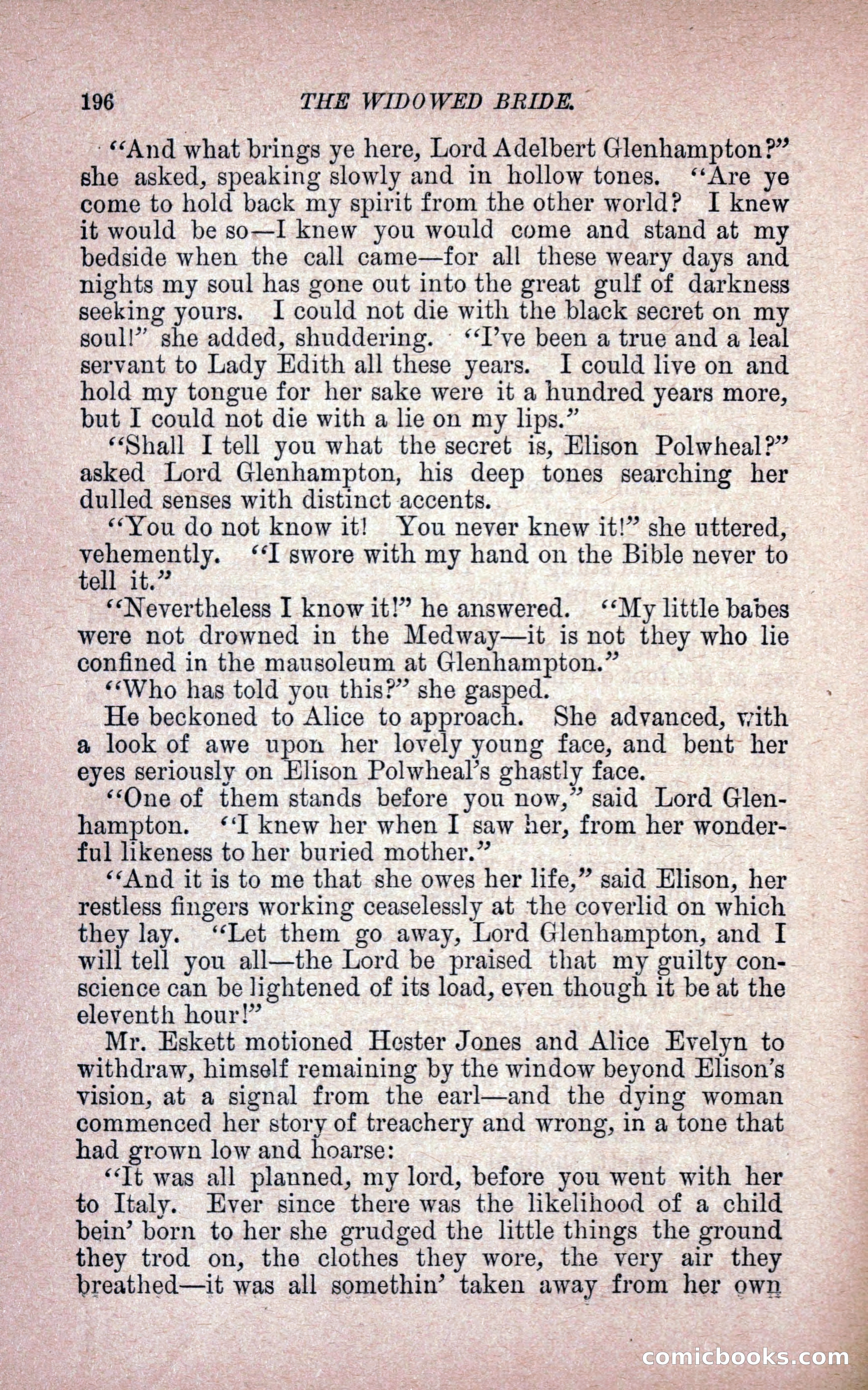 196 THE WIDOWED BRIDE.

"And what brings ye here, Lord Adelbert Glenhampton?" she asked, speaking slowly and in hollow tones. "Are ye come to hold back my spirit from the other world? I knew it would be so—I knew you would come and stand at my bedside when the call came—for all these weary days and nights my soul has gone out into the great gulf of darkness seeking yours. I could not die with the black secret on my soul!" she added, shuddering. "I've been a true and a leal servant to Lady Edith all these years. I could live on and hold my tongue for her sake were it a hundred years more, but I could not die with a lie on my lips."

"Shall I tell you what the secret is, Elison Polwheal?" asked Lord Glenhampton, his deep tones searching her dulled senses with distinct accents.

"You do not know it! You never knew it!" she uttered, vehemently. "I swore with my hand on the Bible never to tell it."

"Nevertheless I know it!" he answered. "My little babes were not drowned in the Medway—it is not they who lie confined in the mausoleum at Glenhampton."

"Who has told you this?" she gasped.

He beckoned to Alice to approach. She advanced, with a look of awe upon her lovely young face, and bent her eyes seriously on Elison Polwheal's ghastly face.

"One of them stands before you now," said Lord Glenhampton. "I knew her when I saw her, from her wonderful likeness to her buried mother."

"And it is to me that she owes her life," said Elison, her restless fingers working ceaselessly at the coverlid on which they lay. "Let them go away, Lord Glenhampton, and I will tell you all—the Lord be praised that my guilty conscience can be lightened of its load, even though it be at the eleventh hour!"

Mr. Eskett motioned Hester Jones and Alice Evelyn to withdraw, himself remaining by the window beyond Elison's vision, at a signal from the earl—and the dying woman commenced her story of treachery and wrong, in a tone that had grown low and hoarse:

"It was all planned, my lord, before you went with her to Italy. Ever since there was the likelihood of a child bein' born to her she grudged the little things the ground they trod on, the clothes they wore, the very air they breathed—it was all somethin' taken away from her own

comicbooks.com